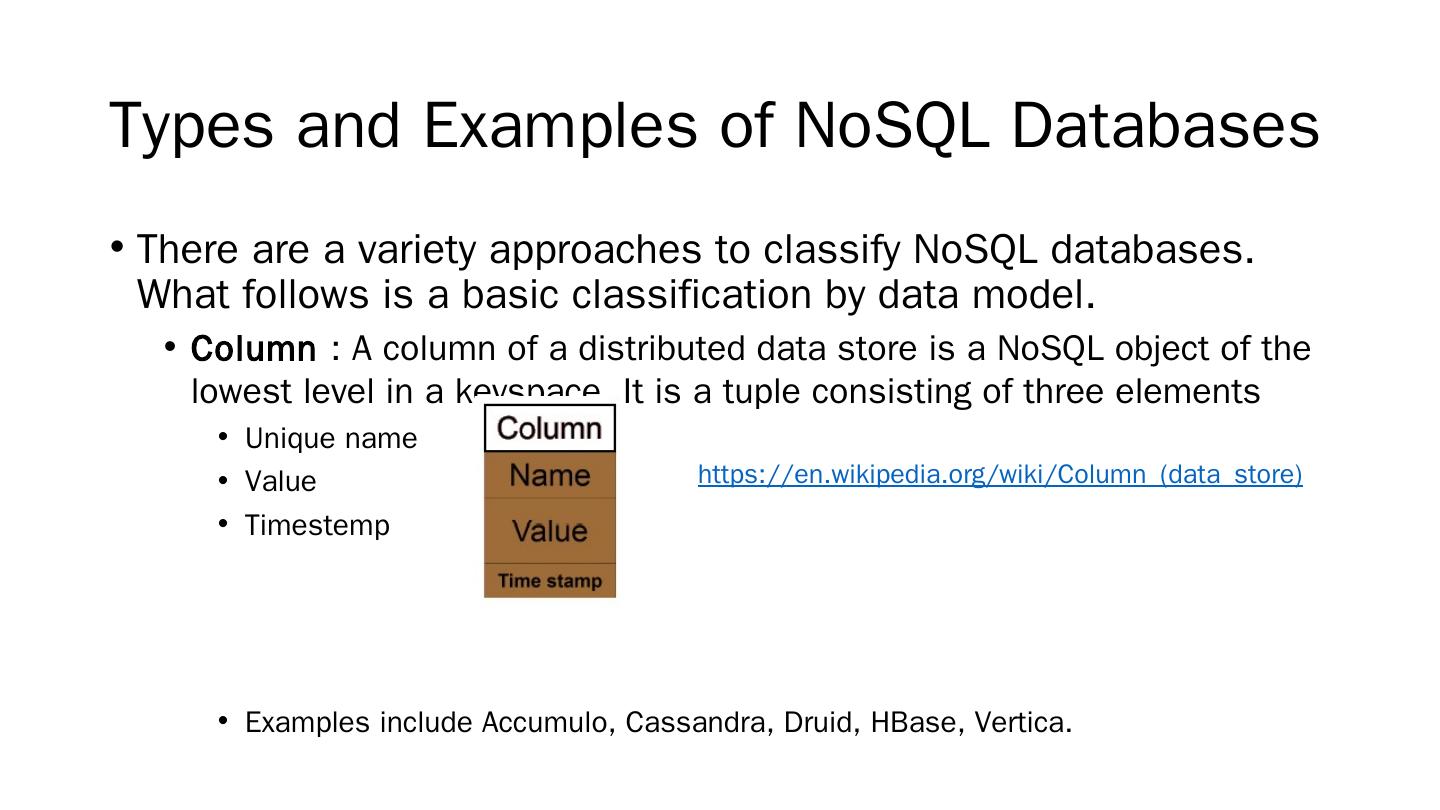 Types and Examples of NoSQL Databases

• There are a variety approaches to classify NoSQL databases. What follows is a basic classification by data model.

• Column : A column of a distributed data store is a NoSQL object of the lowest level in a keyspace. It is a tuple consisting of three elements

• Unique name
• Value
• Timestemp

Column
Name
Value
Time stamp

https://en.wikipedia.org/wiki/Column_(data_store)

• Examples include Accumulo, Cassandra, Druid, HBase, Vertica.